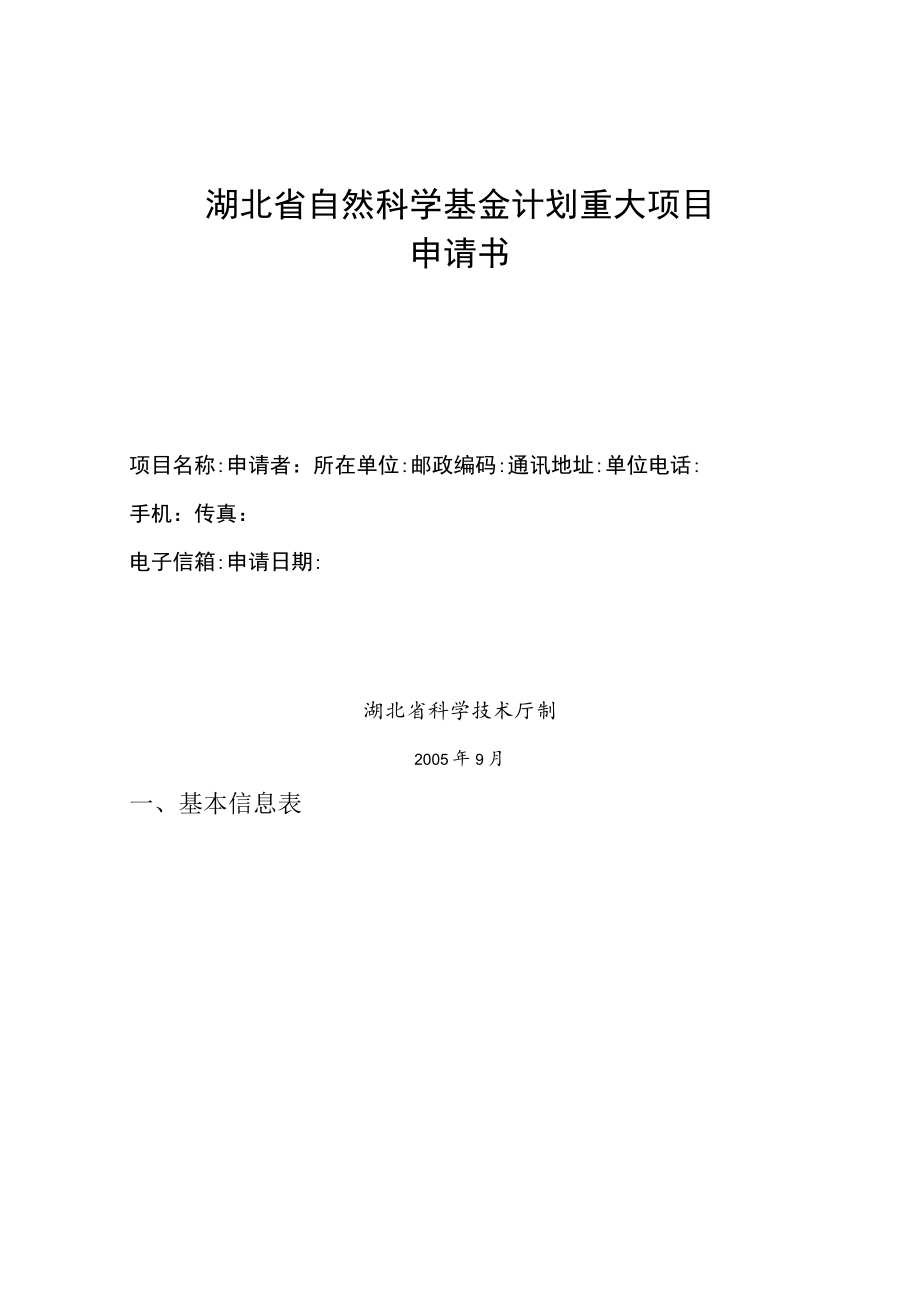 湖北省自然科学基金计划重大项目
申请书

项目名称:申请者：所在单位:邮政编码:通讯地址:单位电话:

手机：传真：

电子信箱:申请日期:

湖北省科学技术厅制

2005年9月

一、基本信息表